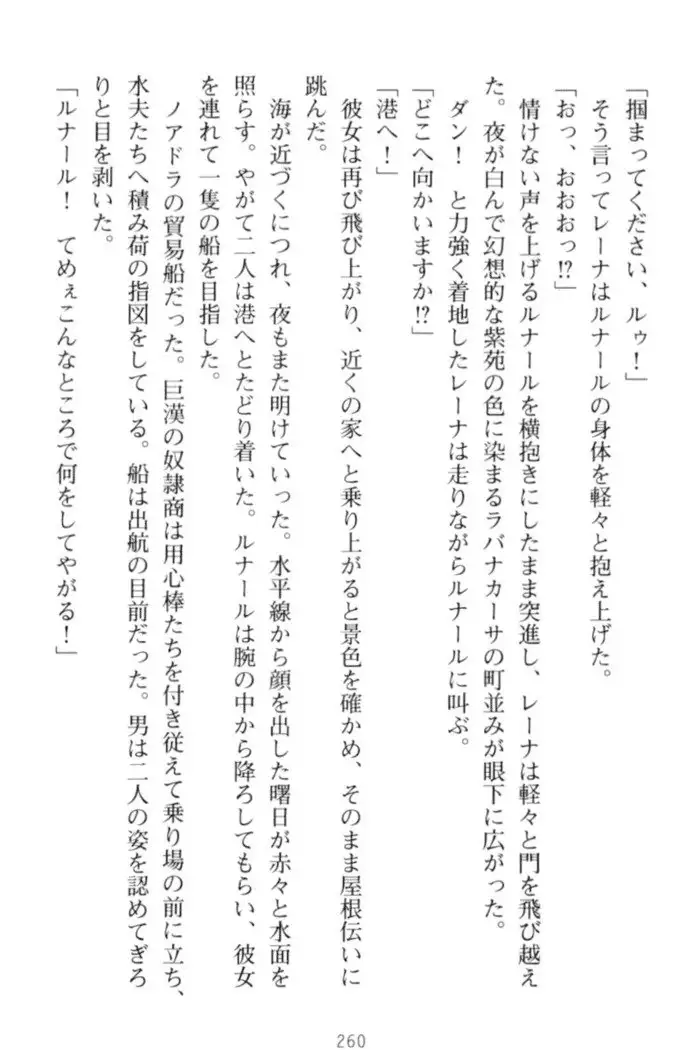 「掴まってください、ルゥ！」
そう言ってレーナはルナールの身体を軽々と抱え上げた。
「おっ、おおおっ!?」
情けない声を上げるルナールを横抱きにしたまま突進し、レーナは軽々と門を飛び越えた。夜が白んで幻想的な紫苑の色に染まるラバナカーサの町並みが眼下に広がった。
ダン！　と力強く着地したレーナは走りながらルナールに叫ぶ。
「どこへ向かいますか!?」
「港へ！」
彼女は再び飛び上がり、近くの家へと乗り上がると景色を確かめ、そのまま屋根伝いに跳んだ。
海が近づくにつれ、夜もまた明けていった。水平線から顔を出した曙日が赤々と水面を照らす。やがて二人は港へとたどり着いた。ルナールは腕の中から降ろしてもらい、彼女を連れて一隻の船を目指した。
ノアドラの貿易船だった。巨漢の奴隷商は用心棒たちを付き従えて乗り場の前に立ち、水夫たちへ積み荷の指図をしている。船は出航の目前だった。男は二人の姿を認めてぎろりと目を剥いた。
「ルナール！　てめぇこんなところで何をしてやがる！」

260